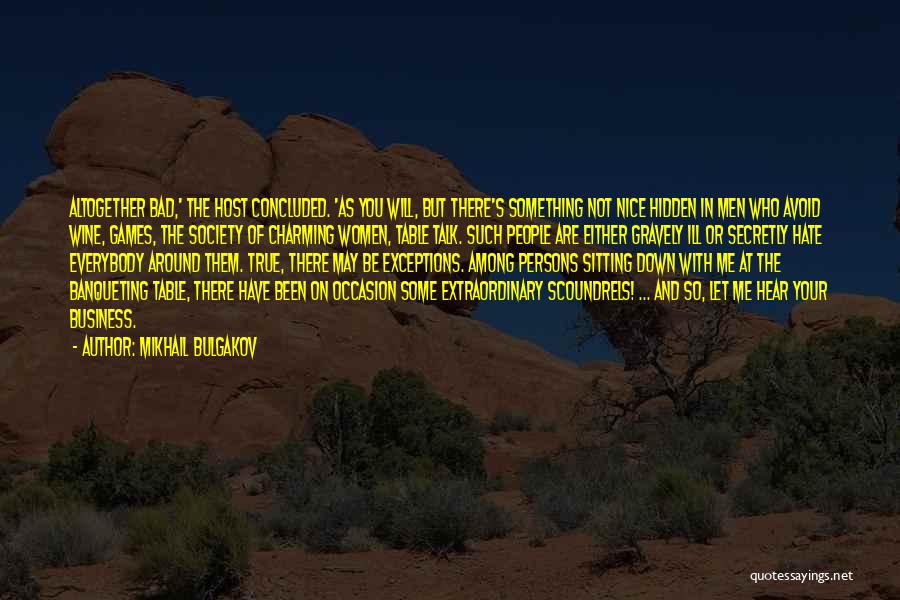 ALTOGETHER BAD,' THE HOST CONCLUDED. 'AS YOU WILL, BUT THERE'S SOMETHING NOT NICE HIDDEN IN MEN WHO AVOID WINE, GAMES, THE SOCIETY OF CHARMING WOMEN, TABLE TALK. SUCH PEOPLE ARE EITHER GRAVELY ILL OR SECRETLY HATE EVERYBODY AROUND THEM. TRUE, THERE MAY BE EXCEPTIONS. AMONG PERSONS SITTING DOWN WITH ME AT THE BANQUETING TABLE, THERE HAVE BEEN ON OCCASION SOME EXTRAORDINARY SCOUNDRELS! ... AND SO, LET ME HEAR YOUR BUSINESS.

- AUTHOR: MIKHAIL BULGAKOV

quotessayings.net